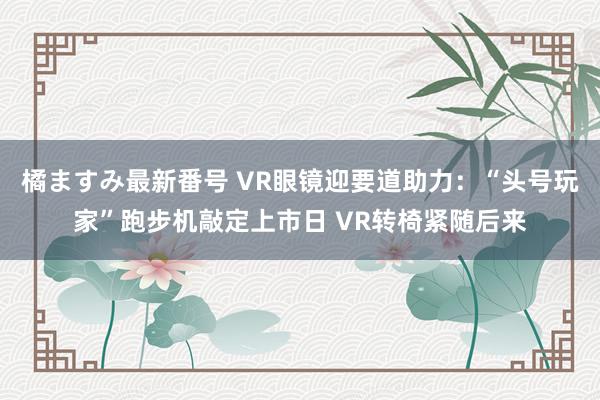 橘ますみ最新番号 VR眼镜迎要道助力：“头号玩家”跑步机敲定上市日 VR转椅紧随后来